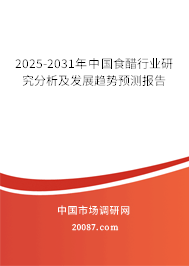 2025-2031年中国食醋行业研究分析及发展趋势预测报告

中国市场调研网

20087.com